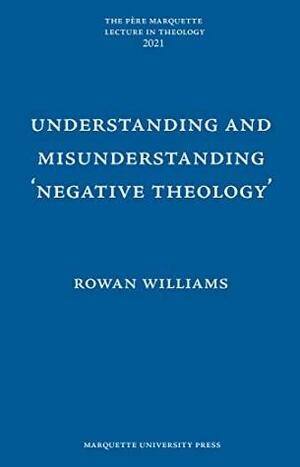 THE PÈRE MARQUETTE
LECTURE IN THEOLOGY
2021

UNDERSTANDING AND MISUNDERSTANDING 'NEGATIVE THEOLOGY'

ROWAN WILLIAMS

MARQUETTE UNIVERSITY PRESS